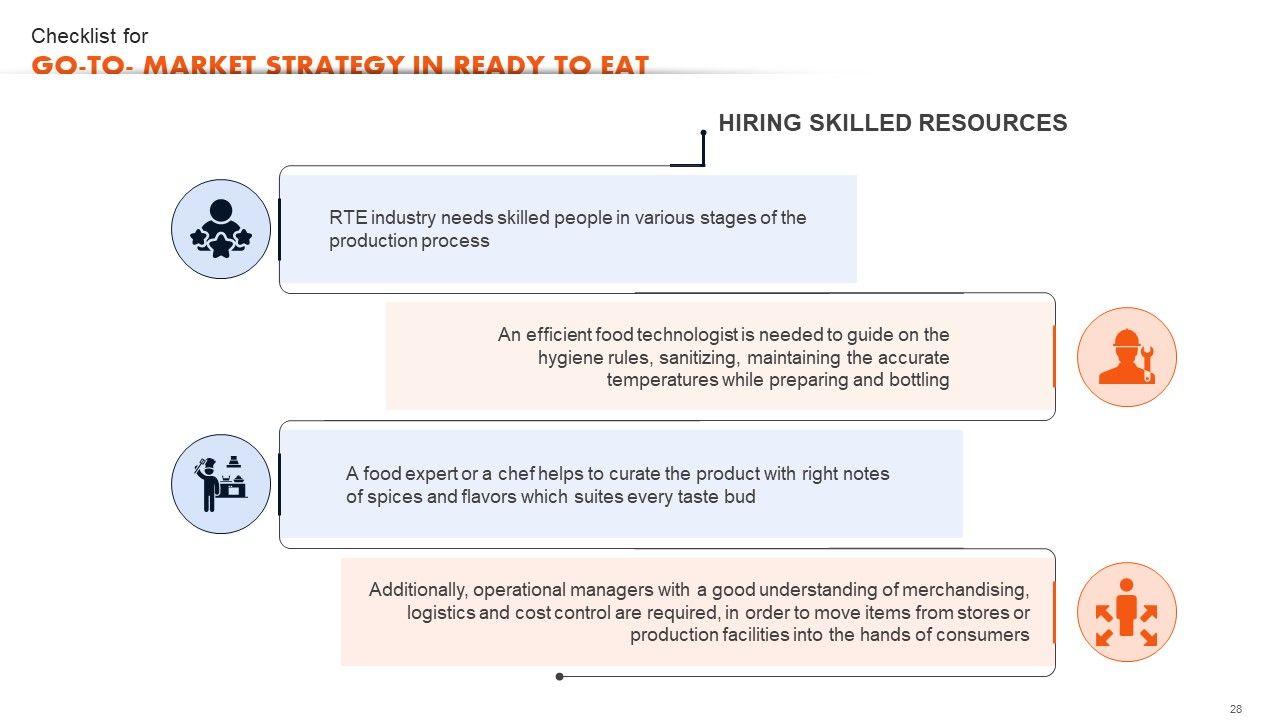 Checklist for
GO-TO- MARKET STRATEGY IN READY TO EAT

HIRING SKILLED RESOURCES

RTE industry needs skilled people in various stages of the production process

An efficient food technologist is needed to guide on the hygiene rules, sanitizing, maintaining the accurate temperatures while preparing and bottling

A food expert or a chef helps to curate the product with right notes of spices and flavors which suites every taste bud

Additionally, operational managers with a good understanding of merchandising, logistics and cost control are required, in order to move items from stores or production facilities into the hands of consumers

28